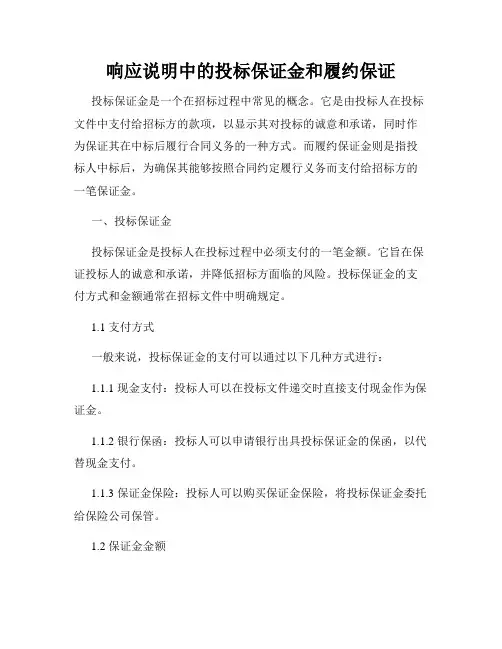 响应说明中的投标保证金和履约保证

投标保证金是一个在招标过程中常见的概念。它是由投标人在投标文件中支付给招标方的款项，以显示其对投标的诚意和承诺，同时作为保证其在中标后履行合同义务的一种方式。而履约保证金则是指投标人中标后，为确保其能够按照合同约定履行义务而支付给招标方的一笔保证金。

一、投标保证金

投标保证金是投标人在投标过程中必须支付的一笔金额。它旨在保证投标人的诚意和承诺，并降低招标方面临的风险。投标保证金的支付方式和金额通常在招标文件中明确规定。

1.1 支付方式

一般来说，投标保证金的支付可以通过以下几种方式进行：

1.1.1 现金支付：投标人可以在投标文件递交时直接支付现金作为保证金。

1.1.2 银行保函：投标人可以申请银行出具投标保证金的保函，以代替现金支付。

1.1.3 保证金保险：投标人可以购买保证金保险，将投标保证金委托给保险公司保管。

1.2 保证金金额